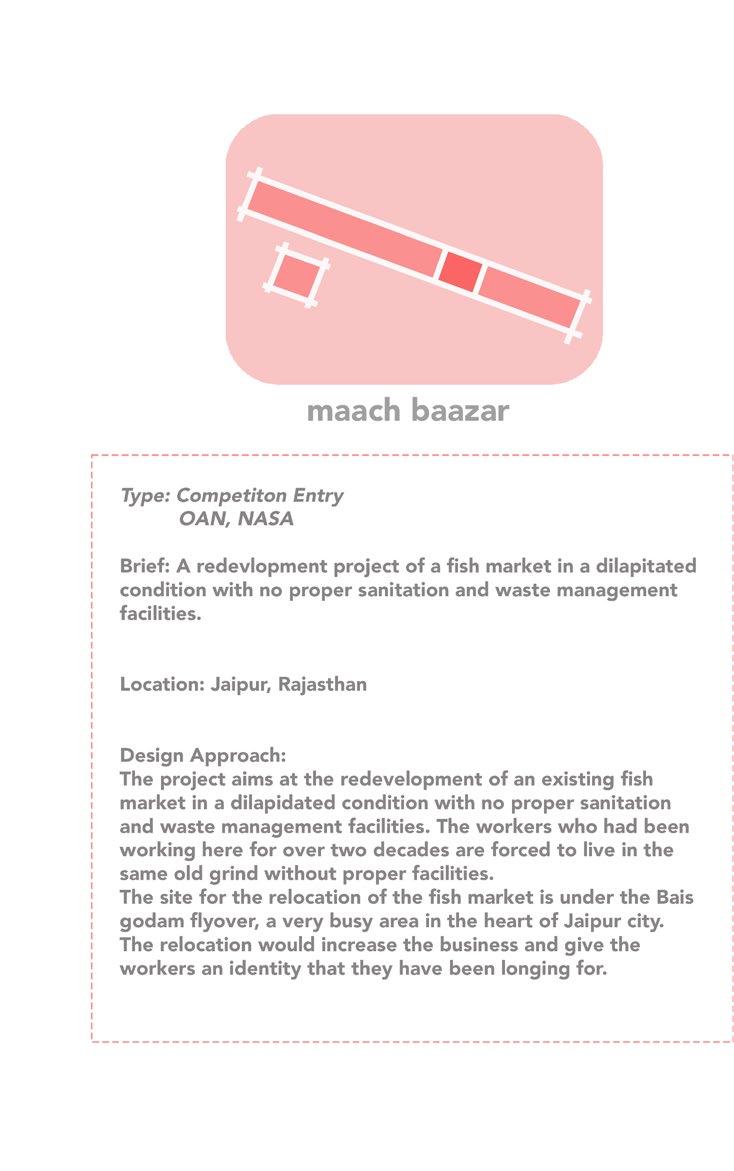 maach baazar

Type: Competiton Entry
OAN, NASA

Brief: A redevlopment project of a fish market in a dilapitated condition with no proper sanitation and waste management facilities.

Location: Jaipur, Rajasthan

Design Approach:
The project aims at the redevelopment of an existing fish market in a dilapidated condition with no proper sanitation and waste management facilities. The workers who had been working here for over two decades are forced to live in the same old grind without proper facilities.
The site for the relocation of the fish market is under the Bais godam flyover, a very busy area in the heart of Jaipur city. The relocation would increase the business and give the workers an identity that they have been longing for.